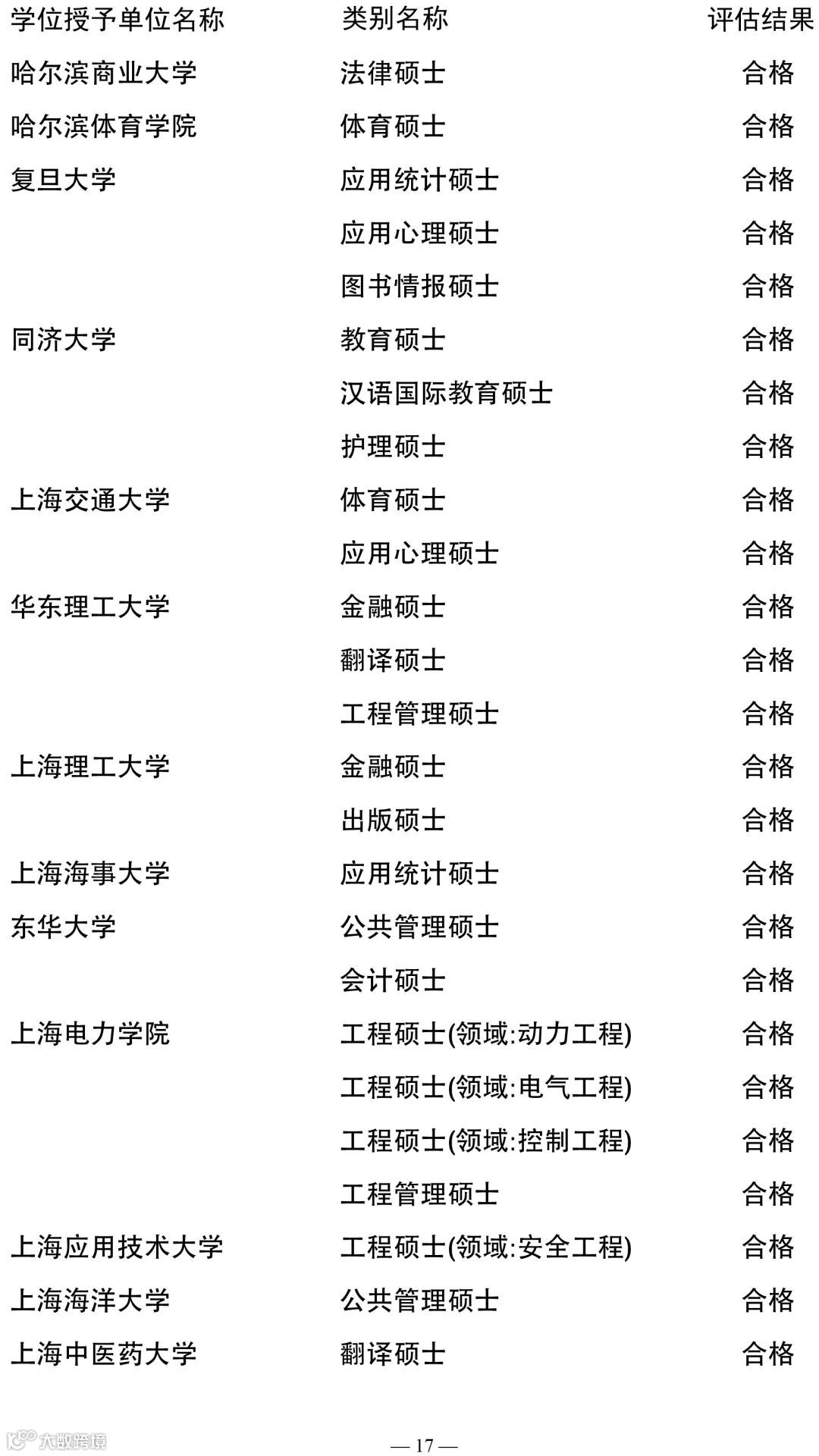 | 学位授予单位名称 | 类别名称 | 评估结果 |
|---|---|---|
| 哈尔滨商业大学 | 法律硕士 | 合格 |
| 哈尔滨体育学院 | 体育硕士 | 合格 |
| 复旦大学 | 应用统计硕士 | 合格 |
| | 应用心理硕士 | 合格 |
| | 图书情报硕士 | 合格 |
| 同济大学 | 教育硕士 | 合格 |
| | 汉语国际教育硕士 | 合格 |
| | 护理硕士 | 合格 |
| 上海交通大学 | 体育硕士 | 合格 |
| | 应用心理硕士 | 合格 |
| 华东理工大学 | 金融硕士 | 合格 |
| | 翻译硕士 | 合格 |
| | 工程管理硕士 | 合格 |
| 上海理工大学 | 金融硕士 | 合格 |
| | 出版硕士 | 合格 |
| 上海海事大学 | 应用统计硕士 | 合格 |
| 东华大学 | 公共管理硕士 | 合格 |
| | 会计硕士 | 合格 |
| 上海电力学院 | 工程硕士(领域:动力工程) | 合格 |
| | 工程硕士(领域:电气工程) | 合格 |
| | 工程硕士(领域:控制工程) | 合格 |
| | 工程管理硕士 | 合格 |
| 上海应用技术大学 | 工程硕士(领域:安全工程) | 合格 |
| 上海海洋大学 | 公共管理硕士 | 合格 |
| 上海中医药大学 | 翻译硕士 | 合格 |

大数跨境

— 17 —